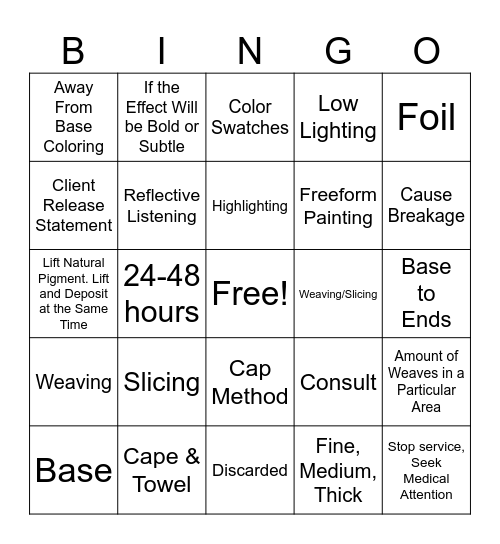 | B | I | N | G | O |
|---|---|---|---|---|
| Away From Base Coloring | If the Effect Will be Bold or Subtle | Color Swatches | Low Lighting | Foil |
| Client Release Statement | Reflective Listening | Highlighting | Freeform Painting | Cause Breakage |
| Lift Natural Pigment. Lift and Deposit at the Same Time | 24-48 hours | Free! | Weaving/Slicing | Base to Ends |
| Weaving | Slicing | Cap Method | Consult | Amount of Weaves in a Particular Area |
| Base | Cape & Towel | Discarded | Fine, Medium, Thick | Stop service, Seek Medical Attention |